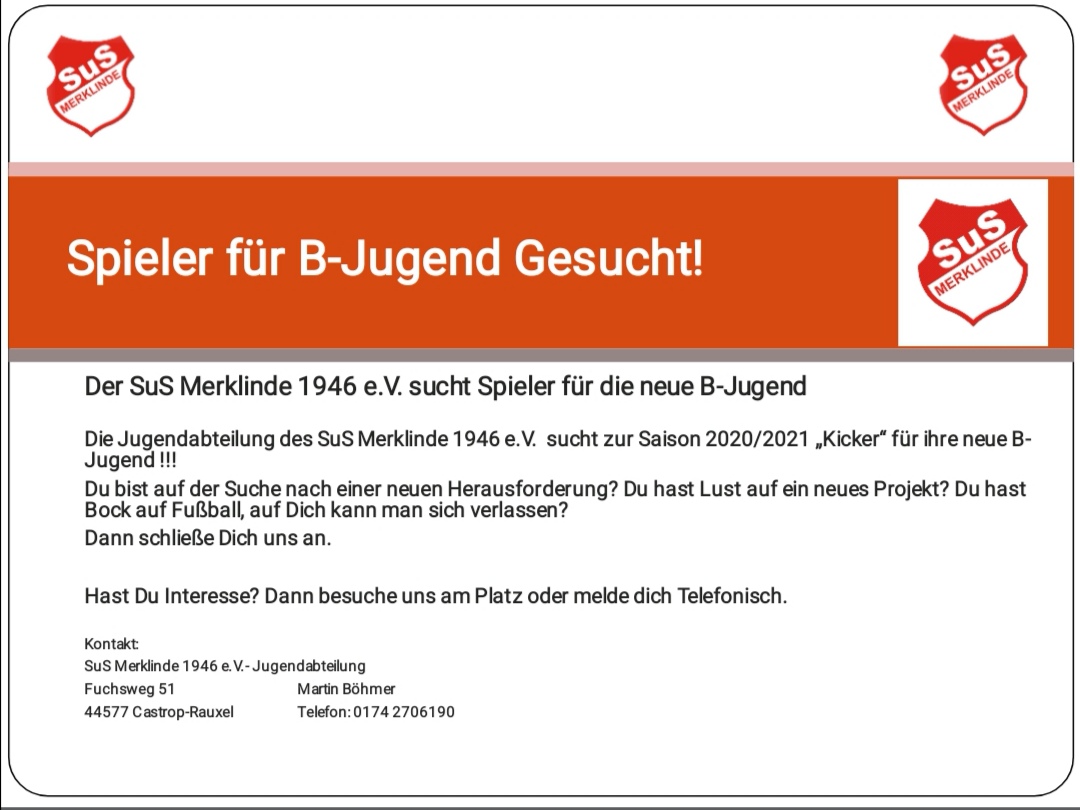 SuS MERKLINDE

SuS MERKLINDE

Spieler für B-Jugend Gesucht!

SuS MERKLINDE

Der SuS Merklinde 1946 e.V. sucht Spieler für die neue B-Jugend

Die Jugendabteilung des SuS Merklinde 1946 e.V. sucht zur Saison 2020/2021 „Kicker“ für ihre neue B-Jugend !!!
Du bist auf der Suche nach einer neuen Herausforderung? Du hast Lust auf ein neues Projekt? Du hast Bock auf Fußball, auf Dich kann man sich verlassen?
Dann schließe Dich uns an.

Hast Du Interesse? Dann besuche uns am Platz oder melde dich Telefonisch.

Kontakt:
SuS Merklinde 1946 e.V.- Jugendabteilung
Fuchsweg 51
44577 Castrop-Rauxel

Martin Böhmer
Telefon: 0174 2706190